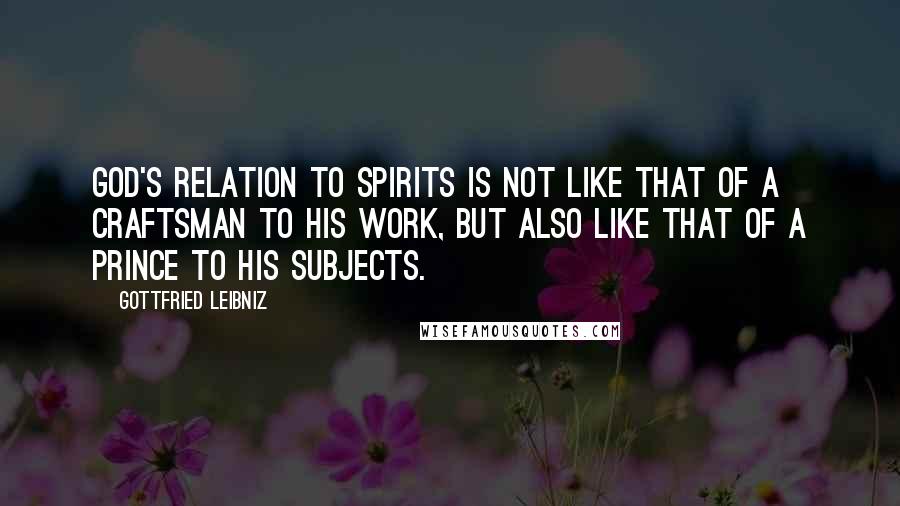 GOD'S RELATION TO SPIRITS IS NOT LIKE THAT OF A CRAFTSMAN TO HIS WORK, BUT ALSO LIKE THAT OF A PRINCE TO HIS SUBJECTS.

GOTTFRIED LEIBNIZ

WISEFAMOUSQUOTES.COM